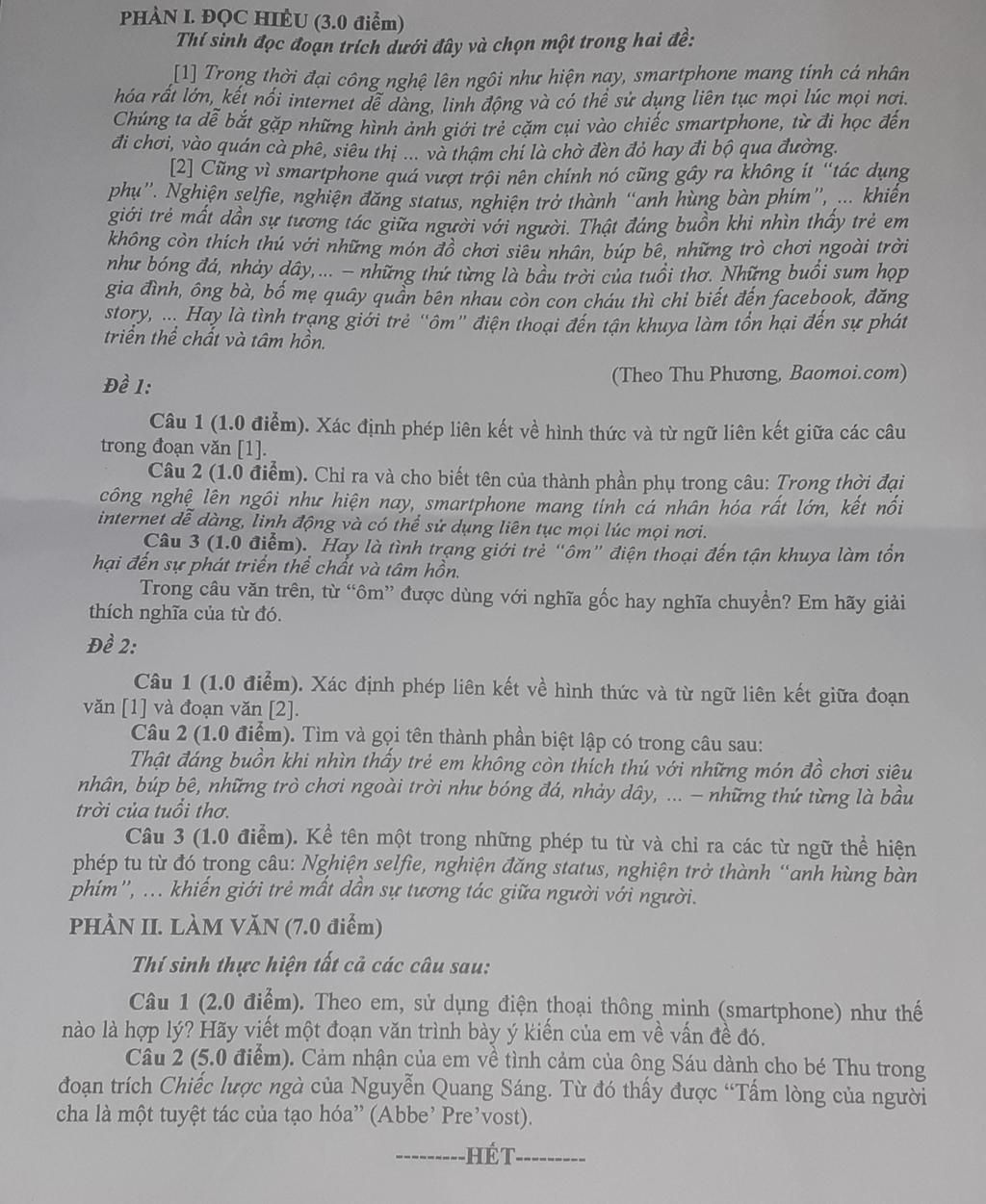 PHẦN I. ĐỌC HIỂU (3.0 điểm)

Thí sinh đọc đoạn trích dưới đây và chọn một trong hai đề:

[1] Trong thời đại công nghệ lên ngôi như hiện nay, smartphone mang tính cá nhân hóa rất lớn, kết nối internet dễ dàng, linh động và có thể sử dụng liên tục mọi lúc mọi nơi. Chúng ta dễ bắt gặp những hình ảnh giới trẻ cặm cụi vào chiếc smartphone, từ đi học đến đi chơi, vào quán cà phê, siêu thị ... và thậm chí là chờ đèn đỏ hay đi bộ qua đường.

[2] Cũng vì smartphone quá vượt trội nên chính nó cũng gây ra không ít "tác dụng phụ". Nghiện selfie, nghiện đăng status, nghiện trở thành "anh hùng bàn phím", ... khiến giới trẻ mất dần sự tương tác giữa người với người. Thật đáng buồn khi nhìn thấy trẻ em không còn thích thú với những món đồ chơi siêu nhân, búp bê, những trò chơi ngoài trời như bóng đá, nhảy dây,... – những thứ từng là bầu trời của tuổi thơ. Những buổi sum họp gia đình, ông bà, bố mẹ quây quần bên nhau còn con cháu thì chỉ biết đến facebook, đăng story, ... Hay là tình trạng giới trẻ "ôm" điện thoại đến tận khuya làm tổn hại đến sự phát triển thể chất và tâm hồn.

(Theo Thu Phương, Baomoi.com)

Đề 1:

Câu 1 (1.0 điểm). Xác định phép liên kết về hình thức và từ ngữ liên kết giữa các câu trong đoạn văn [1].

Câu 2 (1.0 điểm). Chỉ ra và cho biết tên của thành phần phụ trong câu: Trong thời đại công nghệ lên ngôi như hiện nay, smartphone mang tính cá nhân hóa rất lớn, kết nối internet dễ dàng, linh động và có thể sử dụng liên tục mọi lúc mọi nơi.

Câu 3 (1.0 điểm). Hay là tình trạng giới trẻ "ôm" điện thoại đến tận khuya làm tổn hại đến sự phát triển thể chất và tâm hồn.

Trong câu văn trên, từ "ôm" được dùng với nghĩa gốc hay nghĩa chuyển? Em hãy giải thích nghĩa của từ đó.

Đề 2:

Câu 1 (1.0 điểm). Xác định phép liên kết về hình thức và từ ngữ liên kết giữa đoạn văn [1] và đoạn văn [2].

Câu 2 (1.0 điểm). Tìm và gọi tên thành phần biệt lập có trong câu sau:

Thật đáng buồn khi nhìn thấy trẻ em không còn thích thú với những món đồ chơi siêu nhân, búp bê, những trò chơi ngoài trời như bóng đá, nhảy dây, ... – những thứ từng là bầu trời của tuổi thơ.

Câu 3 (1.0 điểm). Kể tên một trong những phép tu từ và chỉ ra các từ ngữ thể hiện phép tu từ đó trong câu: Nghiện selfie, nghiện đăng status, nghiện trở thành "anh hùng bàn phím", ... khiến giới trẻ mất dần sự tương tác giữa người với người.

PHẦN II. LÀM VĂN (7.0 điểm)

Thí sinh thực hiện tất cả các câu sau:

Câu 1 (2.0 điểm). Theo em, sử dụng điện thoại thông minh (smartphone) như thế nào là hợp lý? Hãy viết một đoạn văn trình bày ý kiến của em về vấn đề đó.

Câu 2 (5.0 điểm). Cảm nhận của em về tình cảm của ông Sáu dành cho bé Thu trong đoạn trích Chiếc lược ngà của Nguyễn Quang Sáng. Từ đó thấy được "Tấm lòng của người cha là một tuyệt tác của tạo hóa" (Abbe' Pre'vost).

---------HẾT---------